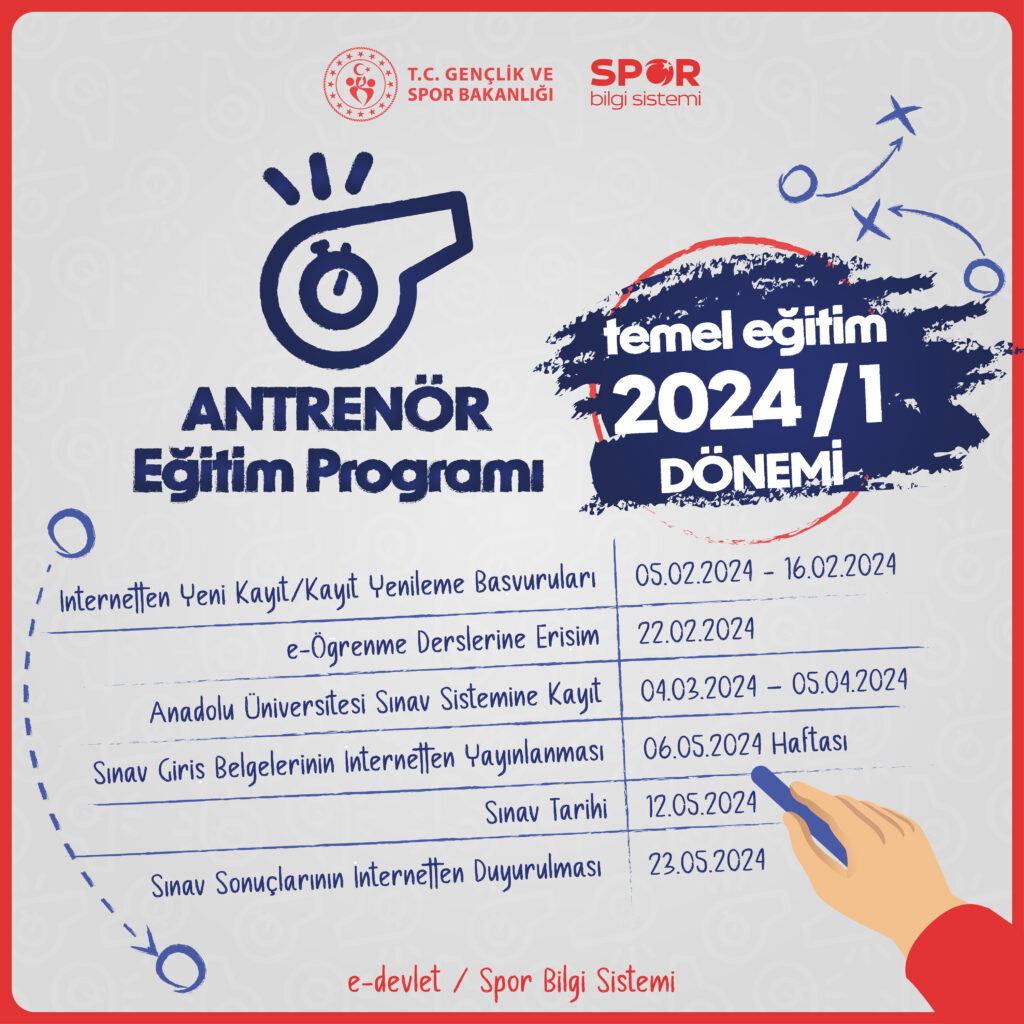 T.C. GENÇLİK VE
SPOR BAKANLIĞI

SPOR
bilgi sistemi

ANTRENÖR
Eğitim Programı

temel eğitim
2024 / 1
DÖNEMİ

| Internetten Yeni Kayıt/Kayıt Yenileme Basvuruları | 05.02.2024 - 16.02.2024 |
|---|---|
| e-Ögrenme Derslerine Erisim | 22.02.2024 |
| Anadolu Üniversitesi Sınav Sistemine Kayıt | 04.03.2024 – 05.04.2024 |
| Sınav Giris Belgelerinin Internetten Yayınlanması | 06.05.2024 Haftası |
| Sınav Tarihi | 12.05.2024 |
| Sınav Sonuçlarının Internetten Duyurulması | 23.05.2024 |

e-devlet / Spor Bilgi Sistemi